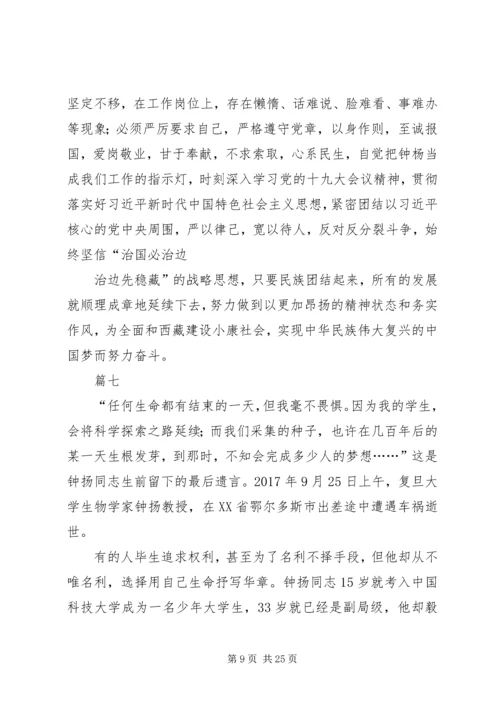 坚定不移，在工作岗位上，存在懒惰、话难说、脸难看、事难办等现象；必须严厉要求自己，严格遵守党章，以身作则，至诚报国，爱岗敬业，甘于奉献，不求索取，心系民生，自觉把钟杨当成我们工作的指示灯，时刻深入学习党的十九大会议精神，贯彻落实好习近平新时代中国特色社会主义思想，紧密团结以习近平核心的党中央周围，严以律己，宽以待人，反对反分裂斗争，始终坚信“治国必治边

治边先稳藏”的战略思想，只要民族团结起来，所有的发展就顺理成章地延续下去，努力做到以更加昂扬的精神状态和务实作风，为全面和西藏建设小康社会，实现中华民族伟大复兴的中国梦而努力奋斗。

篇七

“任何生命都有结束的一天，但我毫不畏惧。因为我的学生，会将科学探索之路延续；而我们采集的种子，也许在几百年后的某一天生根发芽，到那时，不知会完成多少人的梦想……”这是钟扬同志生前留下的最后遗言。2017 年 9 月 25 日上午，复旦大学生物学家钟扬教授，在 XX 省鄂尔多斯市出差途中遭遇车祸逝世。

有的人毕生追求权利，甚至为了名利不择手段，但他却从不唯名利，选择用自己生命抒写华章。钟扬同志 15 岁就考入中国科技大学成为一名少年大学生，33 岁就已经是副局级，他却毅

第 9 页 共 25 页